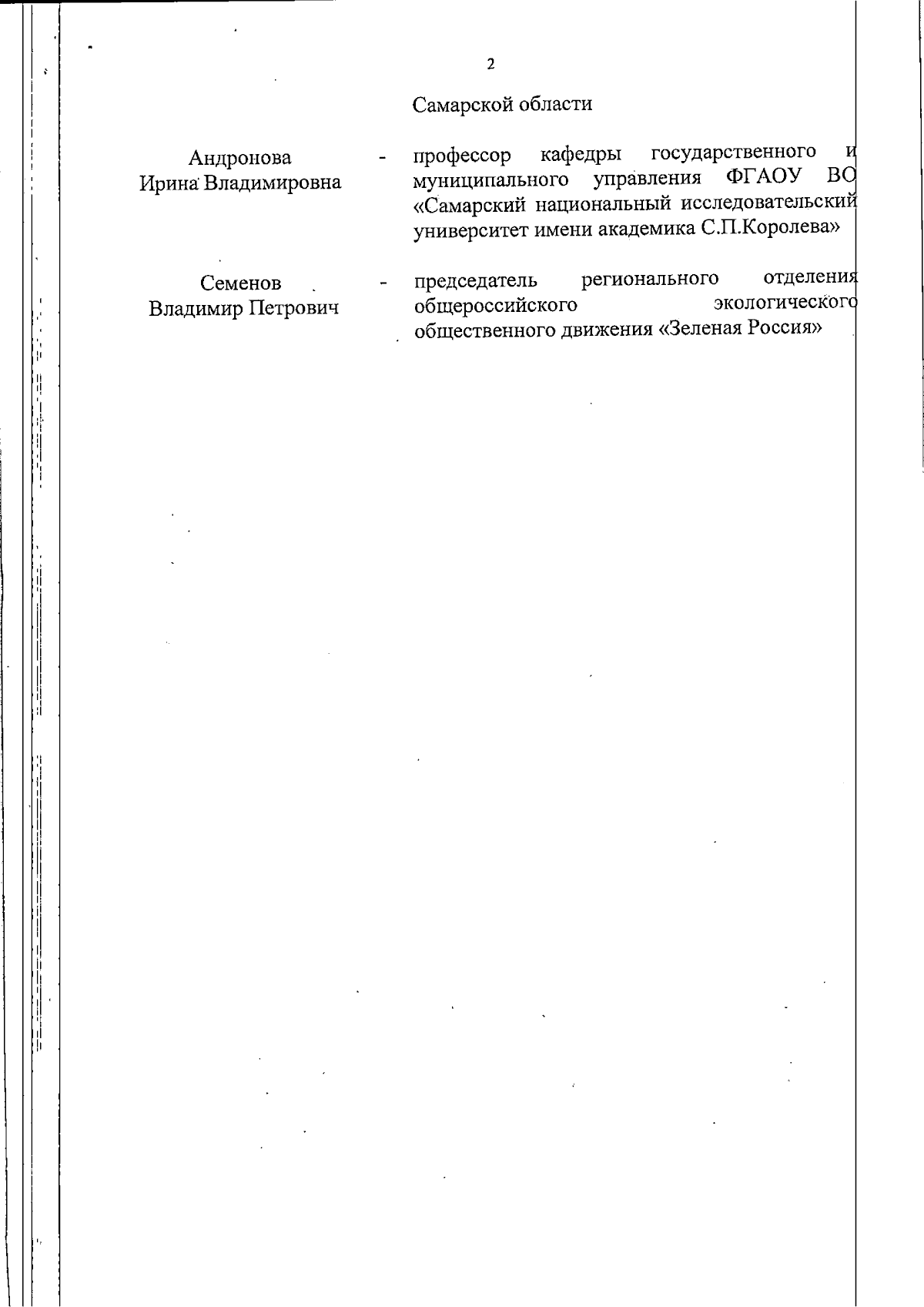 2

Самарской области

Андронова
Ирина Владимировна - профессор кафедры государственного и муниципального управления ФГАОУ ВО «Самарский национальный исследовательский университет имени академика С.П.Королева»

Семенов
Владимир Петрович - председатель регионального отделения общероссийского экологического общественного движения «Зеленая Россия»